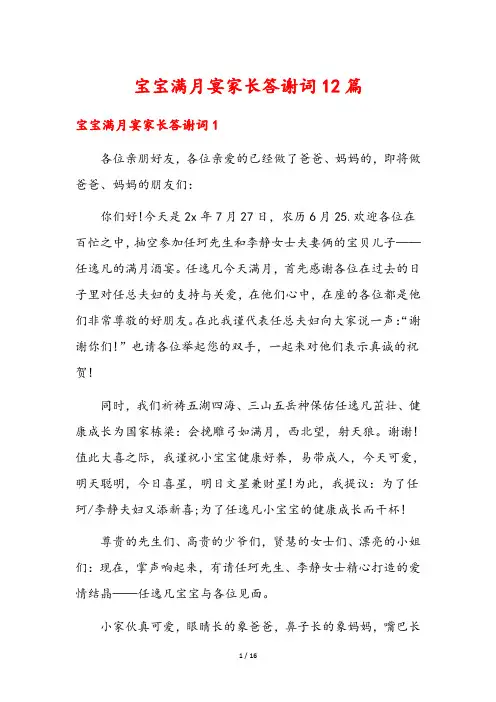 宝宝满月宴家长答谢词12篇

宝宝满月宴家长答谢词1

各位亲朋好友，各位亲爱的已经做了爸爸、妈妈的，即将做爸爸、妈妈的朋友们：

你们好!今天是2x年7月27日，农历6月25.欢迎各位在百忙之中，抽空参加任珂先生和李静女士夫妻俩的宝贝儿子——任逸凡的满月酒宴。任逸凡今天满月，首先感谢各位在过去的日子里对任总夫妇的支持与关爱，在他们心中，在座的各位都是他们非常尊敬的好朋友。在此我谨代表任总夫妇向大家说一声：“谢谢你们!”也请各位举起您的双手，一起来对他们表示真诚的祝贺!

同时，我们祈祷五湖四海、三山五岳神保佑任逸凡茁壮、健康成长为国家栋梁：会挽雕弓如满月，西北望，射天狼。谢谢!值此大喜之际，我谨祝小宝宝健康好养，易带成人，今天可爱，明天聪明，今日喜星，明日文星兼财星!为此，我提议：为了任珂/李静夫妇又添新喜;为了任逸凡小宝宝的健康成长而干杯!

尊贵的先生们、高贵的少爷们，贤慧的女士们、漂亮的小姐们：现在，掌声响起来，有请任珂先生、李静女士精心打造的爱情结晶——任逸凡宝宝与各位见面。

小家伙真可爱，眼睛长的象爸爸，鼻子长的象妈妈，嘴巴长

1 / 16